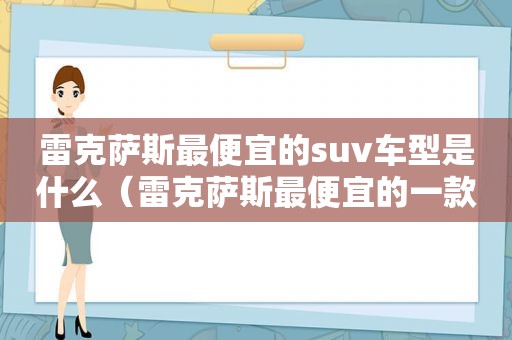 雷克萨斯最便宜的suv车型是什么（雷克萨斯最便宜的一款